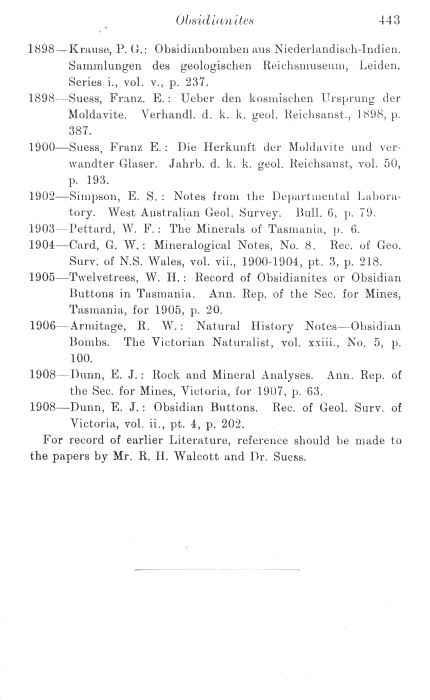 Obsidianites 443

1898—Krause, P. G.: Obsidianbomben aus Niederlandisch-Indien. Sammlungen des geologischen Reichsmuseum, Leiden. Series i., vol. v., p. 237.

1898—Suess, Franz. E.: Ueber den kosmischen Ursprung der Moldavite. Verhandl. d. k. k. geol. Reichsanst., 1898, p. 387.

1900—Suess, Franz E.: Die Herkunft der Moldavite und verwandter Glaser. Jahrb. d. k. k. geol. Reichsanst, vol. 50, p. 193.

1902—Simpson, E. S.: Notes from the Departmental Laboratory. West Australian Geol. Survey. Bull. 6, p. 79.

1903—Pettard, W. F.: The Minerals of Tasmania, p. 6.

1904—Card, G. W.: Mineralogical Notes, No. 8. Rec. of Geo. Surv. of N.S. Wales, vol. vii., 1900-1904, pt. 3, p. 218.

1905—Twelvetrees, W. H.: Record of Obsidianites or Obsidian Buttons in Tasmania. Ann. Rep. of the Sec. for Mines, Tasmania, for 1905, p. 20.

1906—Armitage, R. W.: Natural History Notes—Obsidian Bombs. The Victorian Naturalist, vol. xxiii., No. 5, p. 100.

1908—Dunn, E. J.: Rock and Mineral Analyses. Ann. Rep. of the Sec. for Mines, Victoria, for 1907, p. 63.

1908—Dunn, E. J.: Obsidian Buttons. Rec. of Geol. Surv. of Victoria, vol. ii., pt. 4, p. 202.

For record of earlier Literature, reference should be made to the papers by Mr. R. H. Walcott and Dr. Suess.